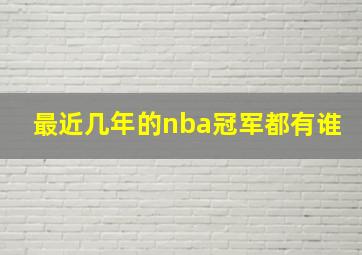 最近几年的nba冠军都有谁